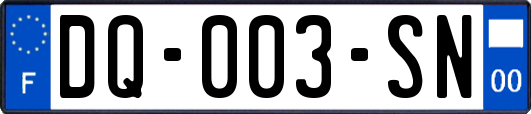 F
DQ-003-SN
00